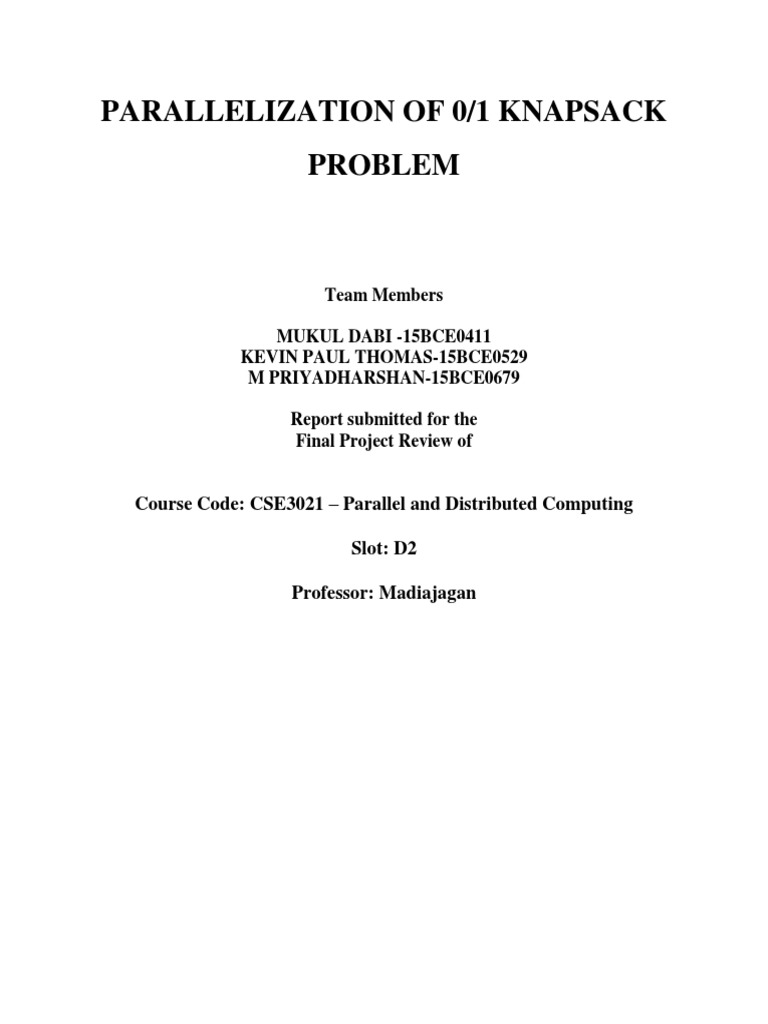 PARALLELIZATION OF 0/1 KNAPSACK PROBLEM

Team Members

MUKUL DABI -15BCE0411
KEVIN PAUL THOMAS-15BCE0529
M PRIYADHARSHAN-15BCE0679

Report submitted for the
Final Project Review of

Course Code: CSE3021 – Parallel and Distributed Computing

Slot: D2

Professor: Madiajagan